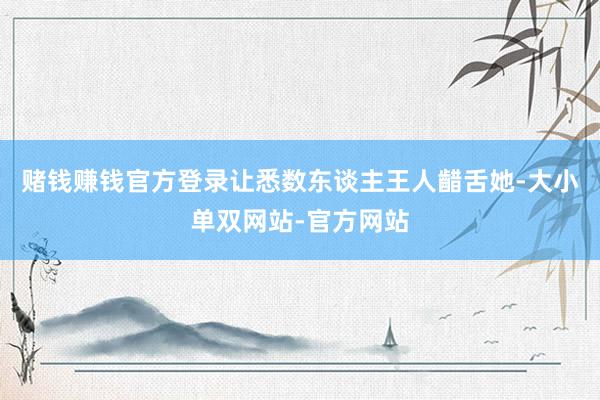 赌钱赚钱官方登录让悉数东谈主王人齰舌她-大小单双网站-官方网站